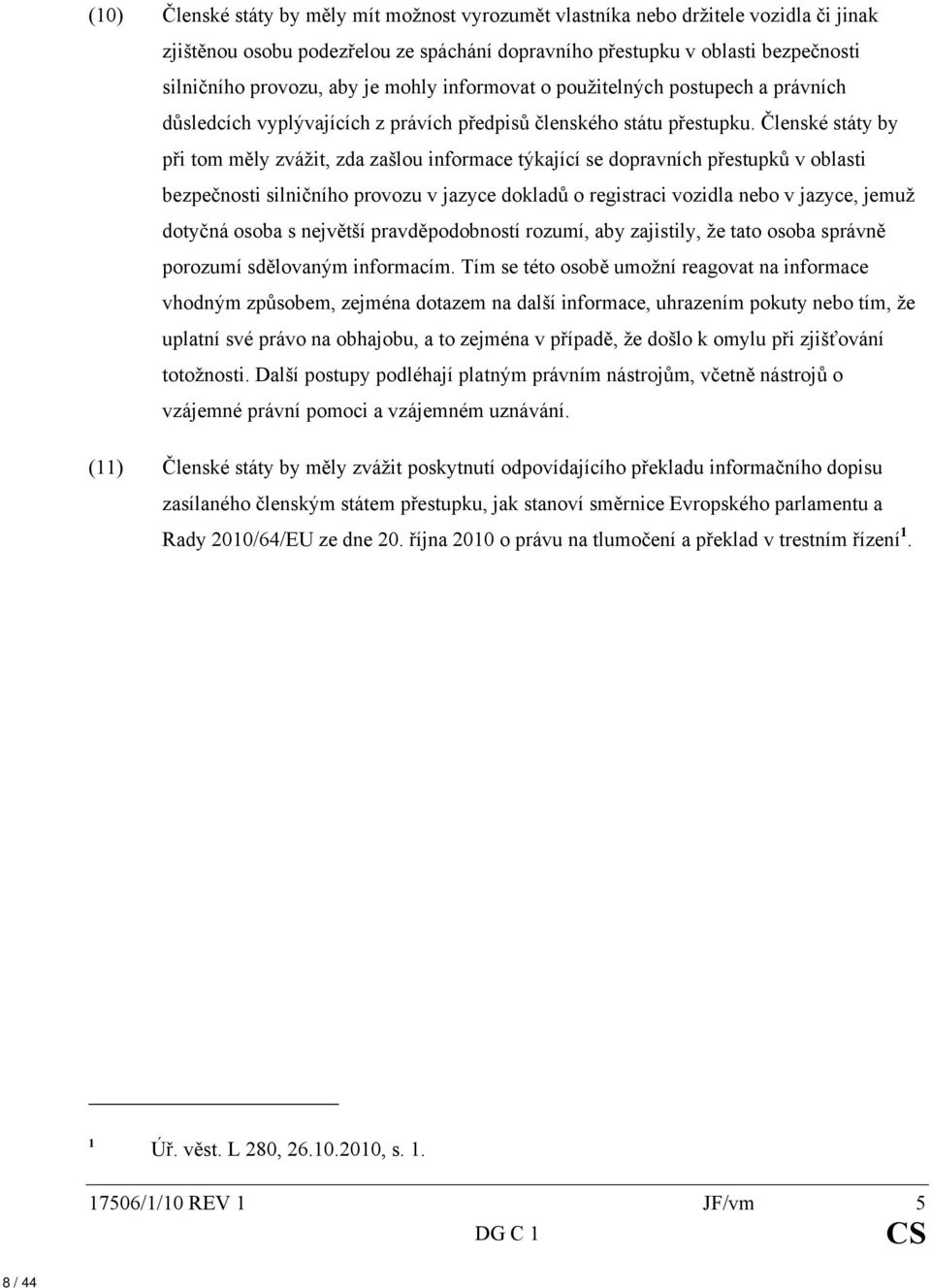 (10) Členské státy by měly mít možnost vyrozumět vlastníka nebo držitele vozidla či jinak zjištěnou osobu podezřelou ze spáchání dopravního přestupku v oblasti bezpečnosti silničního provozu, aby je mohly informovat o použitelných postupech a právních důsledcích vyplývajících z právích předpisů členského státu přestupku. Členské státy by při tom měly zvážit, zda zašlou informace týkající se dopravních přestupků v oblasti bezpečnosti silničního provozu v jazyce dokladů o registraci vozidla nebo v jazyce, jemuž dotyčná osoba s největší pravděpodobností rozumí, aby zajistily, že tato osoba správně porozumí sdělovaným informacím. Tím se této osobě umožní reagovat na informace vhodným způsobem, zejména dotazem na další informace, uhrazením pokuty nebo tím, že uplatní své právo na obhajobu, a to zejména v případě, že došlo k omylu při zjišťování totožnosti. Další postupy podléhají platným právním nástrojům, včetně nástrojů o vzájemné právní pomoci a vzájemném uznávání.

(11) Členské státy by měly zvážit poskytnutí odpovídajícího překladu informačního dopisu zasílaného členským státem přestupku, jak stanoví směrnice Evropského parlamentu a Rady 2010/64/EU ze dne 20. října 2010 o právu na tlumočení a překlad v trestním řízení$^1$.

$^1$ Úř. věst. L 280, 26.10.2010, s. 1.

17506/1/10 REV 1 JF/vm 5
DG C 1 CS

8 / 44